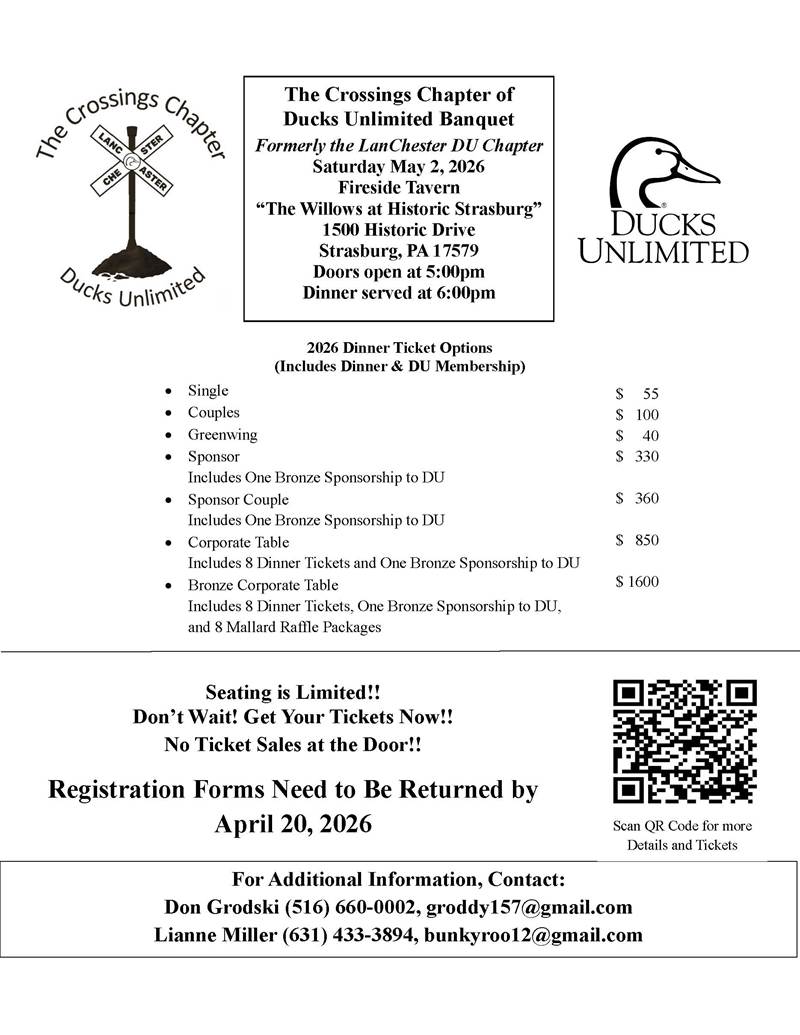 The Crossings Chapter

LANC STER
CHE ASTER

Ducks Unlimited

The Crossings Chapter of
Ducks Unlimited Banquet
Formerly the LanChester DU Chapter
Saturday May 2, 2026
Fireside Tavern
"The Willows at Historic Strasburg"
1500 Historic Drive
Strasburg, PA 17579
Doors open at 5:00pm
Dinner served at 6:00pm

DUCKS UNLIMITED

2026 Dinner Ticket Options
(Includes Dinner & DU Membership)

- Single $ 55
- Couples $ 100
- Greenwing $ 40
- Sponsor $ 330
Includes One Bronze Sponsorship to DU
- Sponsor Couple $ 360
Includes One Bronze Sponsorship to DU
- Corporate Table $ 850
Includes 8 Dinner Tickets and One Bronze Sponsorship to DU
- Bronze Corporate Table $ 1600
Includes 8 Dinner Tickets, One Bronze Sponsorship to DU, and 8 Mallard Raffle Packages

Seating is Limited!!
Don't Wait! Get Your Tickets Now!!
No Ticket Sales at the Door!!

Registration Forms Need to Be Returned by April 20, 2026

Scan QR Code for more Details and Tickets

For Additional Information, Contact:
Don Grodski (516) 660-0002, groddy157@gmail.com
Lianne Miller (631) 433-3894, bunkyroo12@gmail.com